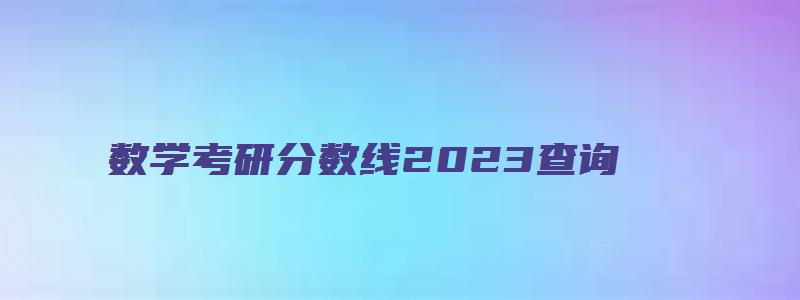 数学考研分数线2023查询